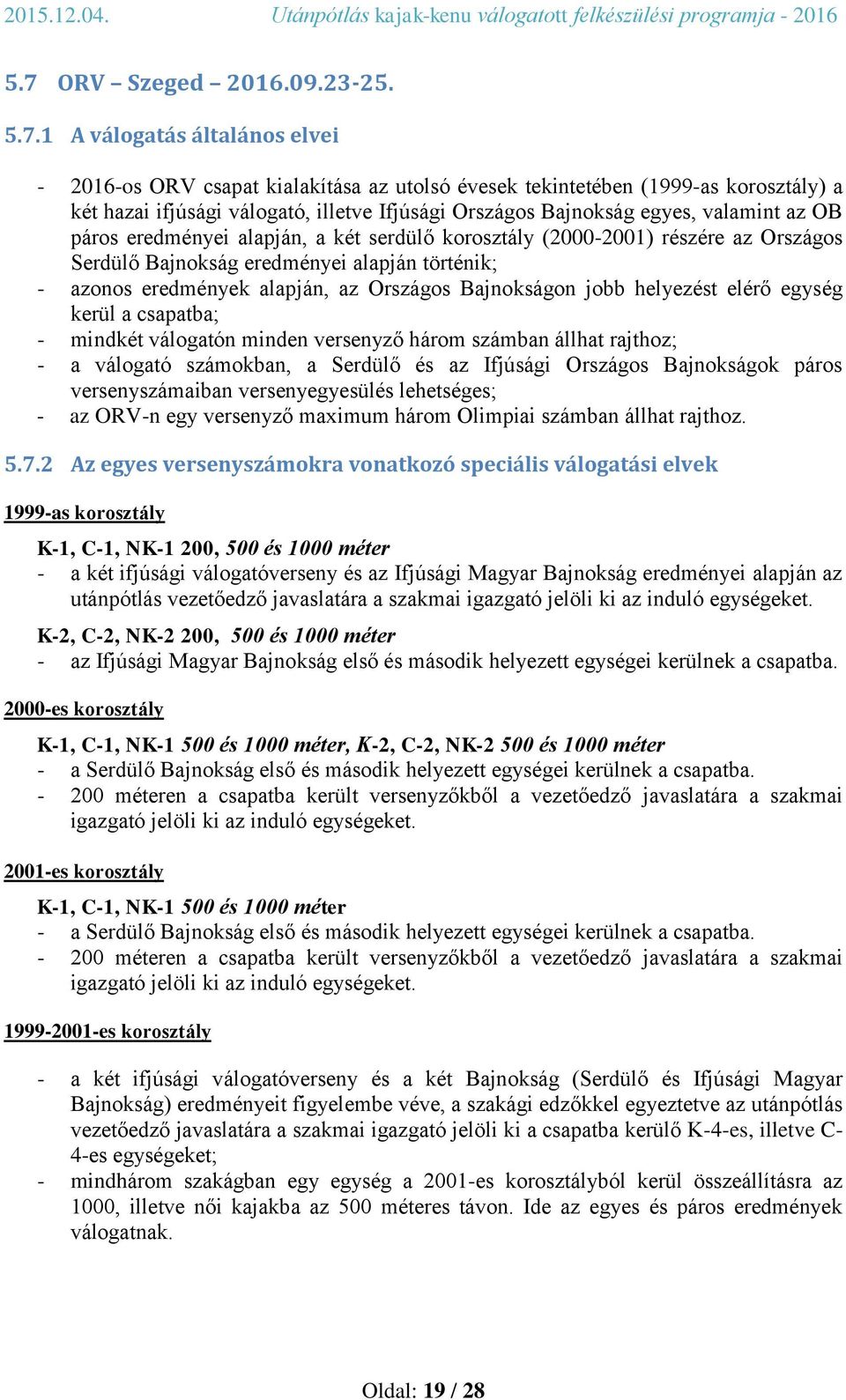 2015.12.04. Utánpótlás kajak-kenu válogatott felkészülési programja - 2016

5.7 ORV – Szeged – 2016.09.23-25.

5.7.1 A válogatás általános elvei

- 2016-os ORV csapat kialakítása az utolsó évesek tekintetében (1999-as korosztály) a két hazai ifjúsági válogató, illetve Ifjúsági Országos Bajnokság egyes, valamint az OB páros eredményei alapján, a két serdülő korosztály (2000-2001) részére az Országos Serdülő Bajnokság eredményei alapján történik;
- azonos eredmények alapján, az Országos Bajnokságon jobb helyezést elérő egység kerül a csapatba;
- mindkét válogatón minden versenyző három számban állhat rajthoz;
- a válogató számokban, a Serdülő és az Ifjúsági Országos Bajnokságok páros versenyszámaiban versenyegyesülés lehetséges;
- az ORV-n egy versenyző maximum három Olimpiai számban állhat rajthoz.

5.7.2 Az egyes versenyszámokra vonatkozó speciális válogatási elvek

1999-as korosztály

K-1, C-1, NK-1 200, 500 és 1000 méter
- a két ifjúsági válogatóverseny és az Ifjúsági Magyar Bajnokság eredményei alapján az utánpótlás vezetőedző javaslatára a szakmai igazgató jelöli ki az induló egységeket.

K-2, C-2, NK-2 200, 500 és 1000 méter
- az Ifjúsági Magyar Bajnokság első és második helyezett egységei kerülnek a csapatba.

2000-es korosztály

K-1, C-1, NK-1 500 és 1000 méter, K-2, C-2, NK-2 500 és 1000 méter
- a Serdülő Bajnokság első és második helyezett egységei kerülnek a csapatba.
- 200 méteren a csapatba került versenyzőkből a vezetőedző javaslatára a szakmai igazgató jelöli ki az induló egységeket.

2001-es korosztály

K-1, C-1, NK-1 500 és 1000 méter
- a Serdülő Bajnokság első és második helyezett egységei kerülnek a csapatba.
- 200 méteren a csapatba került versenyzőkből a vezetőedző javaslatára a szakmai igazgató jelöli ki az induló egységeket.

1999-2001-es korosztály

- a két ifjúsági válogatóverseny és a két Bajnokság (Serdülő és Ifjúsági Magyar Bajnokság) eredményeit figyelembe véve, a szakági edzőkkel egyeztetve az utánpótlás vezetőedző javaslatára a szakmai igazgató jelöli ki a csapatba kerülő K-4-es, illetve C-4-es egységeket;
- mindhárom szakágban egy egység a 2001-es korosztályból kerül összeállításra az 1000, illetve női kajakba az 500 méteres távon. Ide az egyes és páros eredmények válogatnak.

Oldal: 19 / 28